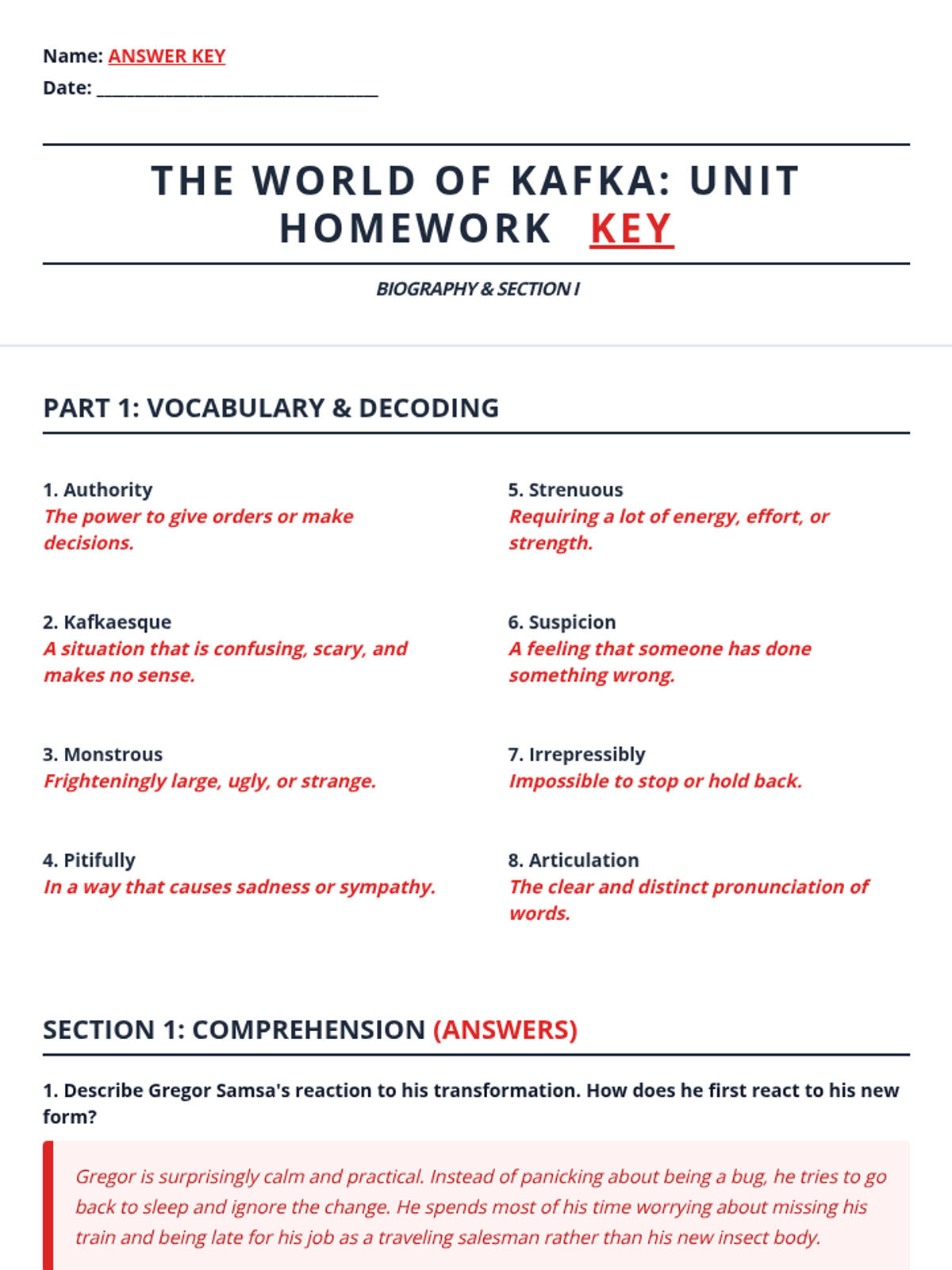 Name: ANSWER KEY
Date: ______________________________

THE WORLD OF KAFKA: UNIT HOMEWORK KEY

BIOGRAPHY & SECTION I

PART 1: VOCABULARY & DECODING

1. Authority
The power to give orders or make decisions.

2. Kafkaesque
A situation that is confusing, scary, and makes no sense.

3. Monstrous
Frighteningly large, ugly, or strange.

4. Pitifully
In a way that causes sadness or sympathy.

5. Strenuous
Requiring a lot of energy, effort, or strength.

6. Suspicion
A feeling that someone has done something wrong.

7. Irrepressibly
Impossible to stop or hold back.

8. Articulation
The clear and distinct pronunciation of words.

SECTION 1: COMPREHENSION (ANSWERS)

1. Describe Gregor Samsa's reaction to his transformation. How does he first react to his new form?

Gregor is surprisingly calm and practical. Instead of panicking about being a bug, he tries to go back to sleep and ignore the change. He spends most of his time worrying about missing his train and being late for his job as a traveling salesman rather than his new insect body.